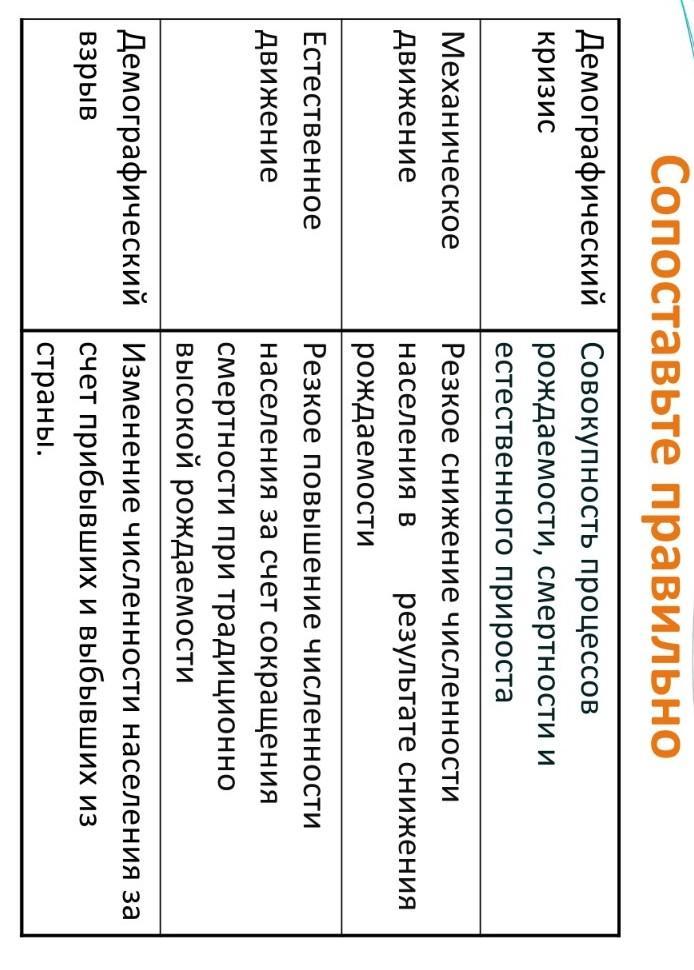 Сопоставьте правильно

| Демографический кризис | Совокупность процессов рождаемости, смертности и естественного прироста |
|---|---|
| Механическое движение | Резкое снижение численности населения в результате снижения рождаемости |
| Естественное движение | Резкое повышение численности населения за счет сокращения смертности при традиционно высокой рождаемости |
| Демографический взрыв | Изменение численности населения за счет прибывших и выбывших из страны. |